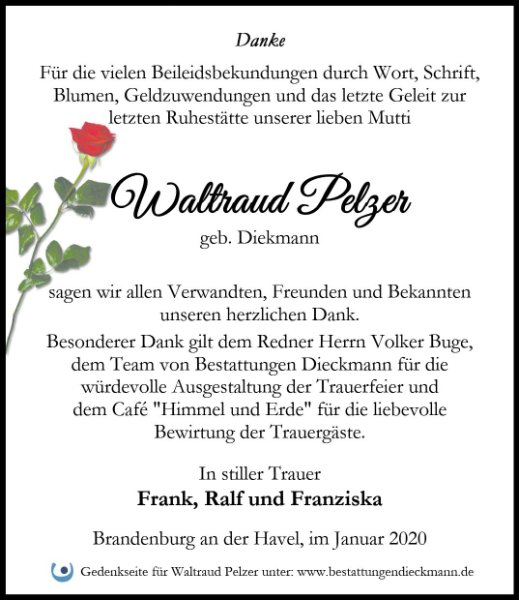 Danke

Für die vielen Beileidsbekundungen durch Wort, Schrift, Blumen, Geldzuwendungen und das letzte Geleit zur letzten Ruhestätte unserer lieben Mutti

Waltraud Pelzer

geb. Diekmann

sagen wir allen Verwandten, Freunden und Bekannten unseren herzlichen Dank.

Besonderer Dank gilt dem Redner Herrn Volker Buge, dem Team von Bestattungen Dieckmann für die würdevolle Ausgestaltung der Trauerfeier und dem Café "Himmel und Erde" für die liebevolle Bewirtung der Trauergäste.

In stiller Trauer

Frank, Ralf und Franziska

Brandenburg an der Havel, im Januar 2020

Gedenkseite für Waltraud Pelzer unter: www.bestattungendieckmann.de